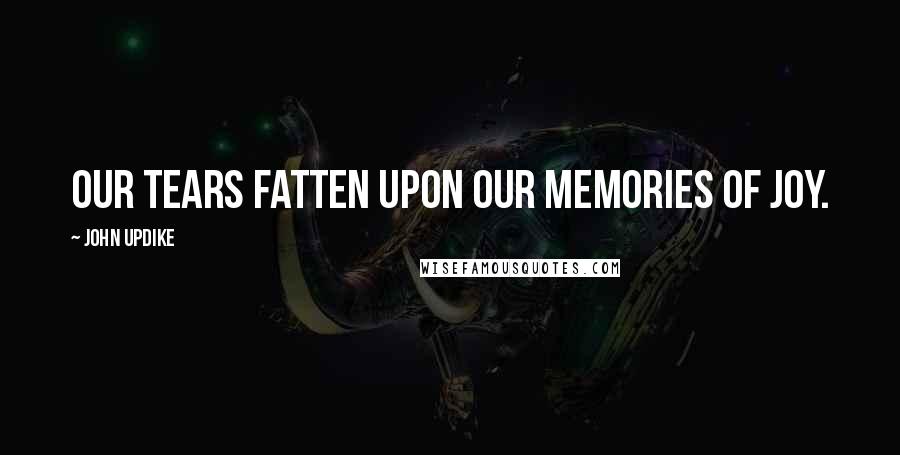 OUR TEARS FATTEN UPON OUR MEMORIES OF JOY.

~ JOHN UPDIKE

WISEFAMOUSQUOTES.COM